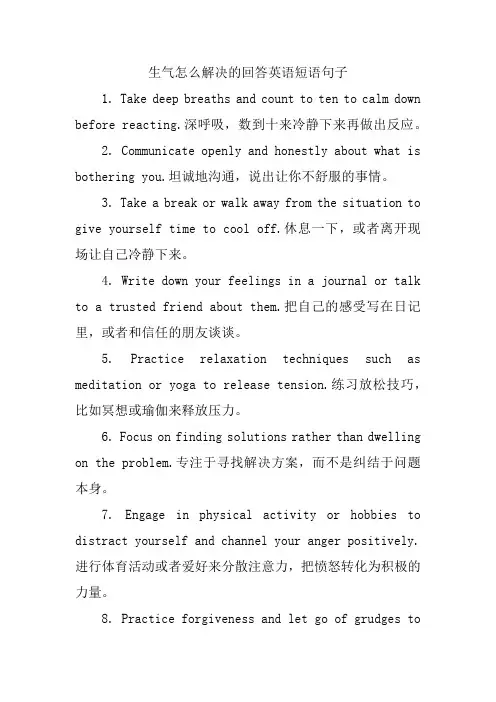 生气怎么解决的回答英语短语句子

1. Take deep breaths and count to ten to calm down before reacting.深呼吸，数到十来冷静下来再做出反应。

2. Communicate openly and honestly about what is bothering you.坦诚地沟通，说出让你不舒服的事情。

3. Take a break or walk away from the situation to give yourself time to cool off.休息一下，或者离开现场让自己冷静下来。

4. Write down your feelings in a journal or talk to a trusted friend about them.把自己的感受写在日记里，或者和信任的朋友谈谈。

5. Practice relaxation techniques such as meditation or yoga to release tension.练习放松技巧，比如冥想或瑜伽来释放压力。

6. Focus on finding solutions rather than dwelling on the problem.专注于寻找解决方案，而不是纠结于问题本身。

7. Engage in physical activity or hobbies to distract yourself and channel your anger positively.进行体育活动或者爱好来分散注意力，把愤怒转化为积极的力量。

8. Practice forgiveness and let go of grudges to